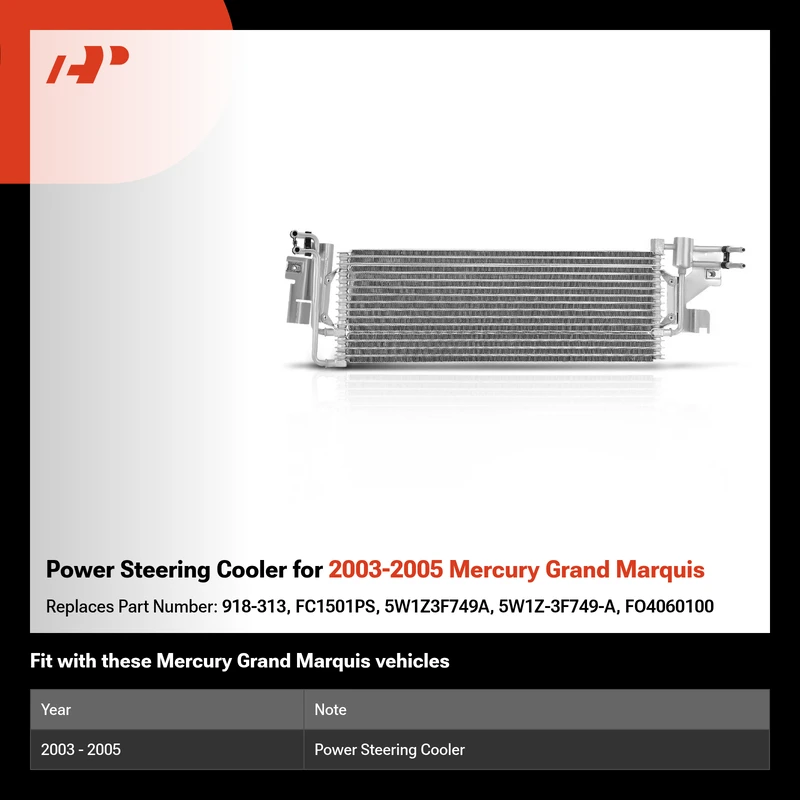 Power Steering Cooler for 2003-2005 Mercury Grand Marquis

Replaces Part Number: 918-313, FC1501PS, 5W1Z3F749A, 5W1Z-3F749-A, FO4060100

Fit with these Mercury Grand Marquis vehicles

| Year | Note |
|---|---|
| 2003 - 2005 | Power Steering Cooler |